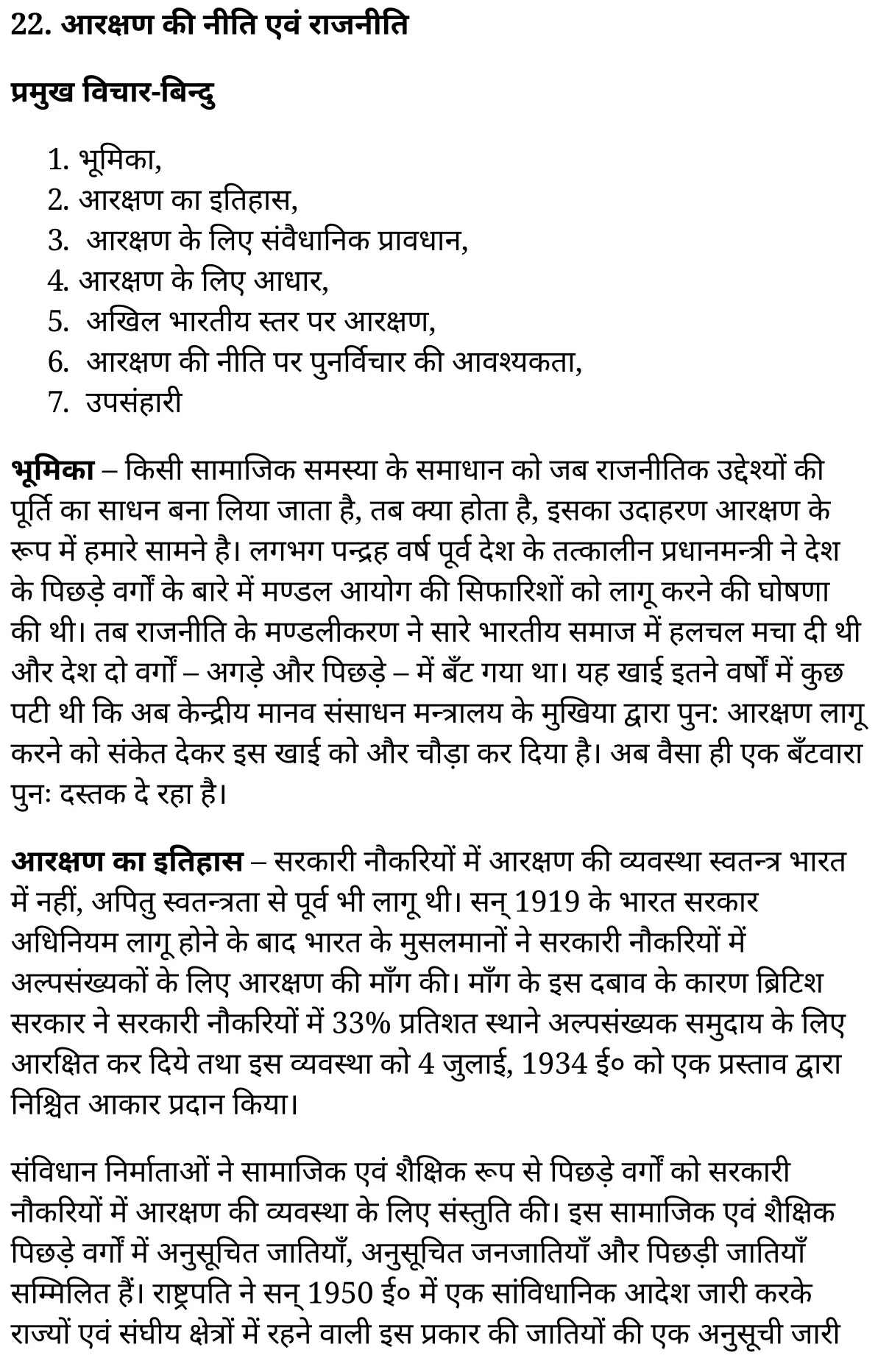 22. आरक्षण की नीति एवं राजनीति

प्रमुख विचार-बिन्दु

1. भूमिका,
2. आरक्षण का इतिहास,
3. आरक्षण के लिए संवैधानिक प्रावधान,
4. आरक्षण के लिए आधार,
5. अखिल भारतीय स्तर पर आरक्षण,
6. आरक्षण की नीति पर पुनर्विचार की आवश्यकता,
7. उपसंहारी

भूमिका – किसी सामाजिक समस्या के समाधान को जब राजनीतिक उद्देश्यों की पूर्ति का साधन बना लिया जाता है, तब क्या होता है, इसका उदाहरण आरक्षण के रूप में हमारे सामने है। लगभग पन्द्रह वर्ष पूर्व देश के तत्कालीन प्रधानमन्त्री ने देश के पिछड़े वर्गों के बारे में मण्डल आयोग की सिफारिशों को लागू करने की घोषणा की थी। तब राजनीति के मण्डलीकरण ने सारे भारतीय समाज में हलचल मचा दी थी और देश दो वर्गों – अगड़े और पिछड़े – में बँट गया था। यह खाई इतने वर्षों में कुछ पटी थी कि अब केन्द्रीय मानव संसाधन मन्त्रालय के मुखिया द्वारा पुन: आरक्षण लागू करने को संकेत देकर इस खाई को और चौड़ा कर दिया है। अब वैसा ही एक बँटवारा पुनः दस्तक दे रहा है।

आरक्षण का इतिहास – सरकारी नौकरियों में आरक्षण की व्यवस्था स्वतन्त्र भारत में नहीं, अपितु स्वतन्त्रता से पूर्व भी लागू थी। सन् 1919 के भारत सरकार अधिनियम लागू होने के बाद भारत के मुसलमानों ने सरकारी नौकरियों में अल्पसंख्यकों के लिए आरक्षण की माँग की। माँग के इस दबाव के कारण ब्रिटिश सरकार ने सरकारी नौकरियों में 33% प्रतिशत स्थाने अल्पसंख्यक समुदाय के लिए आरक्षित कर दिये तथा इस व्यवस्था को 4 जुलाई, 1934 ई० को एक प्रस्ताव द्वारा निश्चित आकार प्रदान किया।

संविधान निर्माताओं ने सामाजिक एवं शैक्षिक रूप से पिछड़े वर्गों को सरकारी नौकरियों में आरक्षण की व्यवस्था के लिए संस्तुति की। इस सामाजिक एवं शैक्षिक पिछड़े वर्गों में अनुसूचित जातियाँ, अनुसूचित जनजातियाँ और पिछड़ी जातियाँ सम्मिलित हैं। राष्ट्रपति ने सन् 1950 ई० में एक सांविधानिक आदेश जारी करके राज्यों एवं संघीय क्षेत्रों में रहने वाली इस प्रकार की जातियों की एक अनुसूची जारी